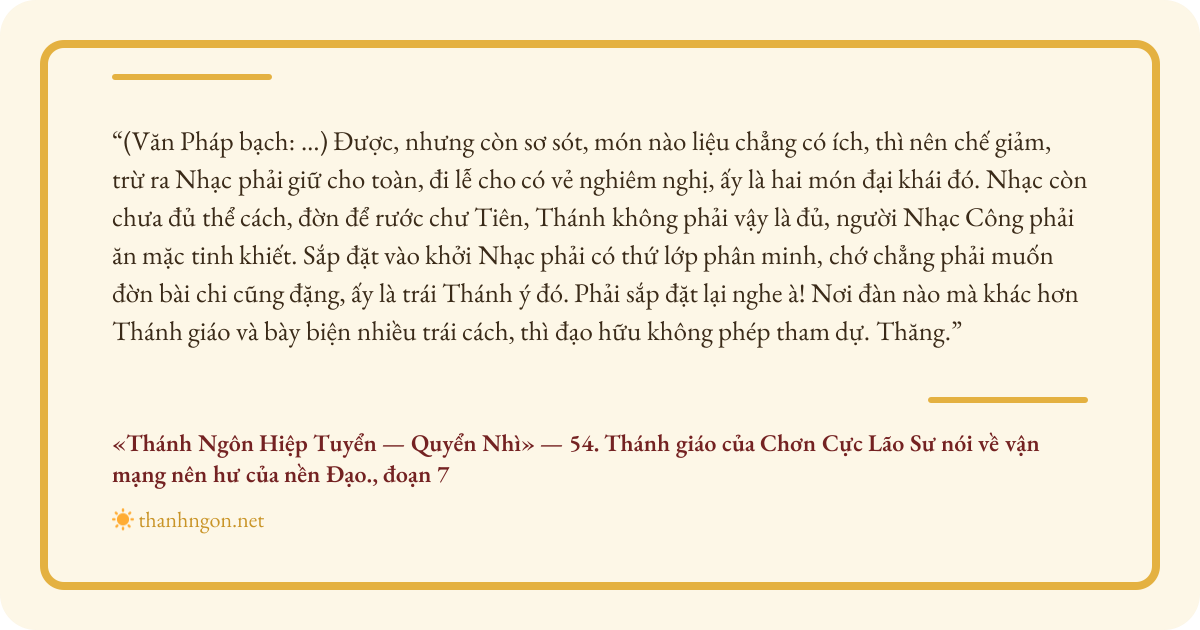 "(Văn Pháp bạch: ...) Được, nhưng còn sơ sót, món nào liệu chẳng có ích, thì nên chế giảm, trừ ra Nhạc phải giữ cho toàn, đi lễ cho có vẻ nghiêm nghị, ấy là hai món đại khái đó. Nhạc còn chưa đủ thể cách, đờn để rước chư Tiên, Thánh không phải vậy là đủ, người Nhạc Công phải ăn mặc tinh khiết. Sắp đặt vào khởi Nhạc phải có thứ lớp phân minh, chớ chẳng phải muốn đờn bài chi cũng đặng, ấy là trái Thánh ý đó. Phải sắp đặt lại nghe à! Nơi đàn nào mà khác hơn Thánh giáo và bày biện nhiều trái cách, thì đạo hữu không phép tham dự. Thăng."

«Thánh Ngôn Hiệp Tuyển — Quyển Nhì» — 54. Thánh giáo của Chơn Cực Lão Sư nói về vận mạng nên hư của nền Đạo., đoạn 7

thanhngon.net